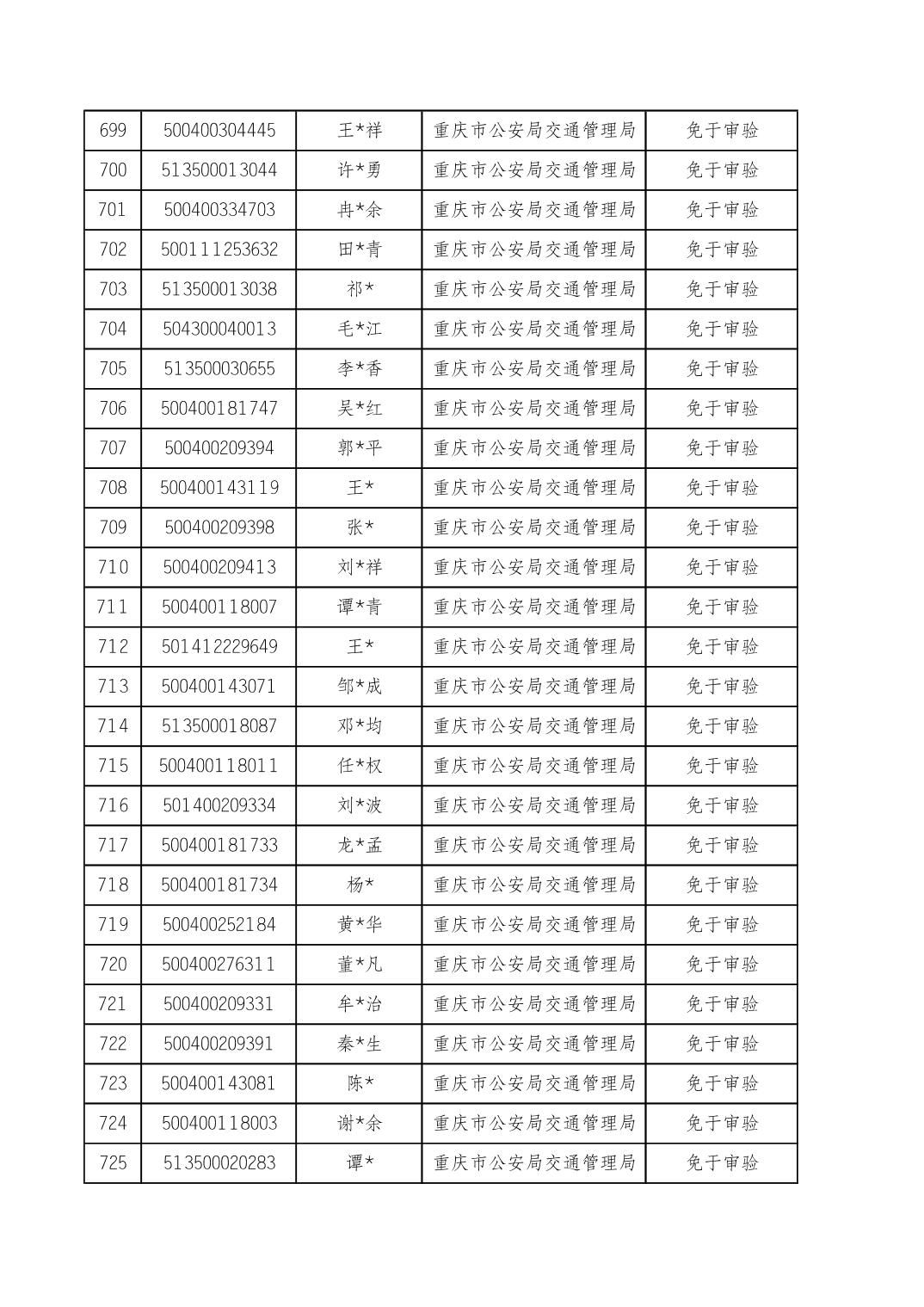 | 699 | 500400304445 | 王*祥 | 重庆市公安局交通管理局 | 免于审验 |
|---|---|---|---|---|
| 700 | 513500013044 | 许*勇 | 重庆市公安局交通管理局 | 免于审验 |
| 701 | 500400334703 | 冉*余 | 重庆市公安局交通管理局 | 免于审验 |
| 702 | 500111253632 | 田*青 | 重庆市公安局交通管理局 | 免于审验 |
| 703 | 513500013038 | 祁* | 重庆市公安局交通管理局 | 免于审验 |
| 704 | 504300040013 | 毛*江 | 重庆市公安局交通管理局 | 免于审验 |
| 705 | 513500030655 | 李*香 | 重庆市公安局交通管理局 | 免于审验 |
| 706 | 500400181747 | 吴*红 | 重庆市公安局交通管理局 | 免于审验 |
| 707 | 500400209394 | 郭*平 | 重庆市公安局交通管理局 | 免于审验 |
| 708 | 500400143119 | 王* | 重庆市公安局交通管理局 | 免于审验 |
| 709 | 500400209398 | 张* | 重庆市公安局交通管理局 | 免于审验 |
| 710 | 500400209413 | 刘*祥 | 重庆市公安局交通管理局 | 免于审验 |
| 711 | 500400118007 | 谭*青 | 重庆市公安局交通管理局 | 免于审验 |
| 712 | 501412229649 | 王* | 重庆市公安局交通管理局 | 免于审验 |
| 713 | 500400143071 | 邹*成 | 重庆市公安局交通管理局 | 免于审验 |
| 714 | 513500018087 | 邓*均 | 重庆市公安局交通管理局 | 免于审验 |
| 715 | 500400118011 | 任*权 | 重庆市公安局交通管理局 | 免于审验 |
| 716 | 501400209334 | 刘*波 | 重庆市公安局交通管理局 | 免于审验 |
| 717 | 500400181733 | 龙*孟 | 重庆市公安局交通管理局 | 免于审验 |
| 718 | 500400181734 | 杨* | 重庆市公安局交通管理局 | 免于审验 |
| 719 | 500400252184 | 黄*华 | 重庆市公安局交通管理局 | 免于审验 |
| 720 | 500400276311 | 董*凡 | 重庆市公安局交通管理局 | 免于审验 |
| 721 | 500400209331 | 牟*治 | 重庆市公安局交通管理局 | 免于审验 |
| 722 | 500400209391 | 秦*生 | 重庆市公安局交通管理局 | 免于审验 |
| 723 | 500400143081 | 陈* | 重庆市公安局交通管理局 | 免于审验 |
| 724 | 500400118003 | 谢*余 | 重庆市公安局交通管理局 | 免于审验 |
| 725 | 513500020283 | 谭* | 重庆市公安局交通管理局 | 免于审验 |